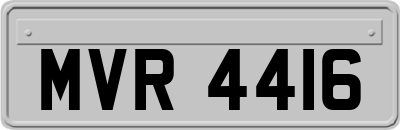 MVR 4416